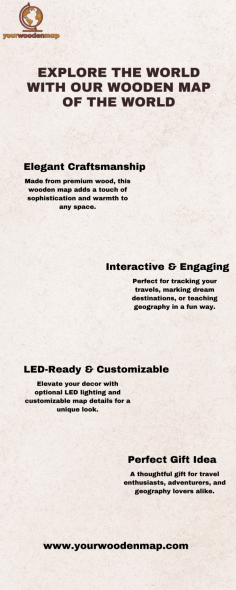 yourwoodenmap

EXPLORE THE WORLD WITH OUR WOODEN MAP OF THE WORLD

Elegant Craftsmanship

Made from premium wood, this wooden map adds a touch of sophistication and warmth to any space.

Interactive & Engaging

Perfect for tracking your travels, marking dream destinations, or teaching geography in a fun way.

LED-Ready & Customizable

Elevate your decor with optional LED lighting and customizable map details for a unique look.

Perfect Gift Idea

A thoughtful gift for travel enthusiasts, adventurers, and geography lovers alike.

www.yourwoodenmap.com